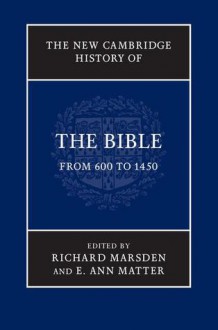 THE NEW CAMBRIDGE HISTORY OF

THE BIBLE

FROM 600 TO 1450

EDITED BY
RICHARD MARSDEN
AND E. ANN MATTER